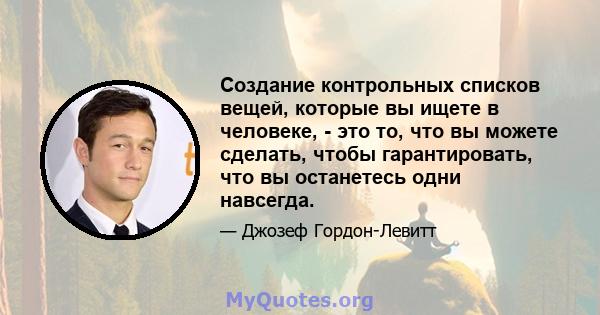 Создание контрольных списков вещей, которые вы ищете в человеке, - это то, что вы можете сделать, чтобы гарантировать, что вы останетесь одни навсегда.

— Джозеф Гордон-Левитт

MyQuotes.org